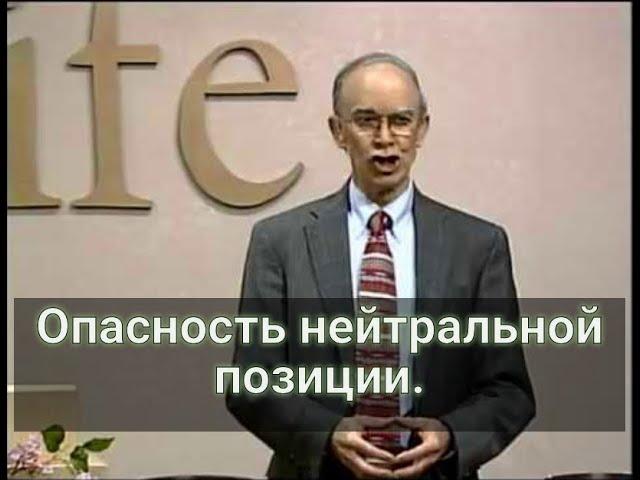 ife

Опасность нейтральной позиции.